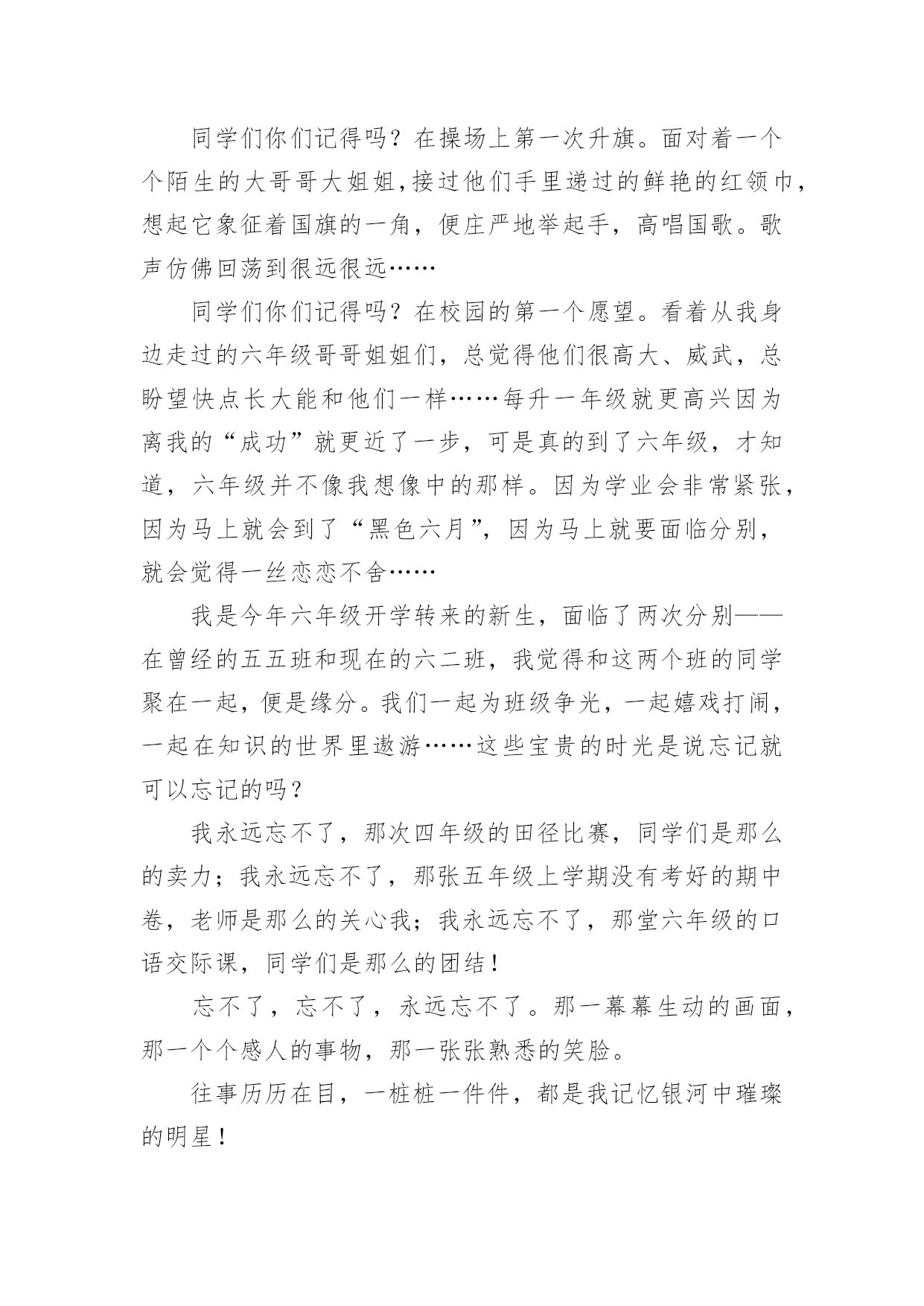 同学们你们记得吗？在操场上第一次升旗。面对着一个个陌生的大哥哥大姐姐,接过他们手里递过的鲜艳的红领巾，想起它象征着国旗的一角，便庄严地举起手，高唱国歌。歌声仿佛回荡到很远很远……

同学们你们记得吗？在校园的第一个愿望。看着从我身边走过的六年级哥哥姐姐们，总觉得他们很高大、威武，总盼望快点长大能和他们一样……每升一年级就更高兴因为离我的“成功”就更近了一步，可是真的到了六年级，才知道，六年级并不像我想像中的那样。因为学业会非常紧张，因为马上就会到了“黑色六月”，因为马上就要面临分别，就会觉得一丝恋恋不舍……

我是今年六年级开学转来的新生，面临了两次分别——在曾经的五五班和现在的六二班，我觉得和这两个班的同学聚在一起，便是缘分。我们一起为班级争光，一起嬉戏打闹，一起在知识的世界里遨游……这些宝贵的时光是说忘记就可以忘记的吗？

我永远忘不了，那次四年级的田径比赛，同学们是那么的卖力；我永远忘不了，那张五年级上学期没有考好的期中卷，老师是那么的关心我；我永远忘不了，那堂六年级的口语交际课，同学们是那么的团结！

忘不了，忘不了，永远忘不了。那一幕幕生动的画面，那一个个感人的事物，那一张张熟悉的笑脸。

往事历历在目，一桩桩一件件，都是我记忆银河中璀璨的明星！